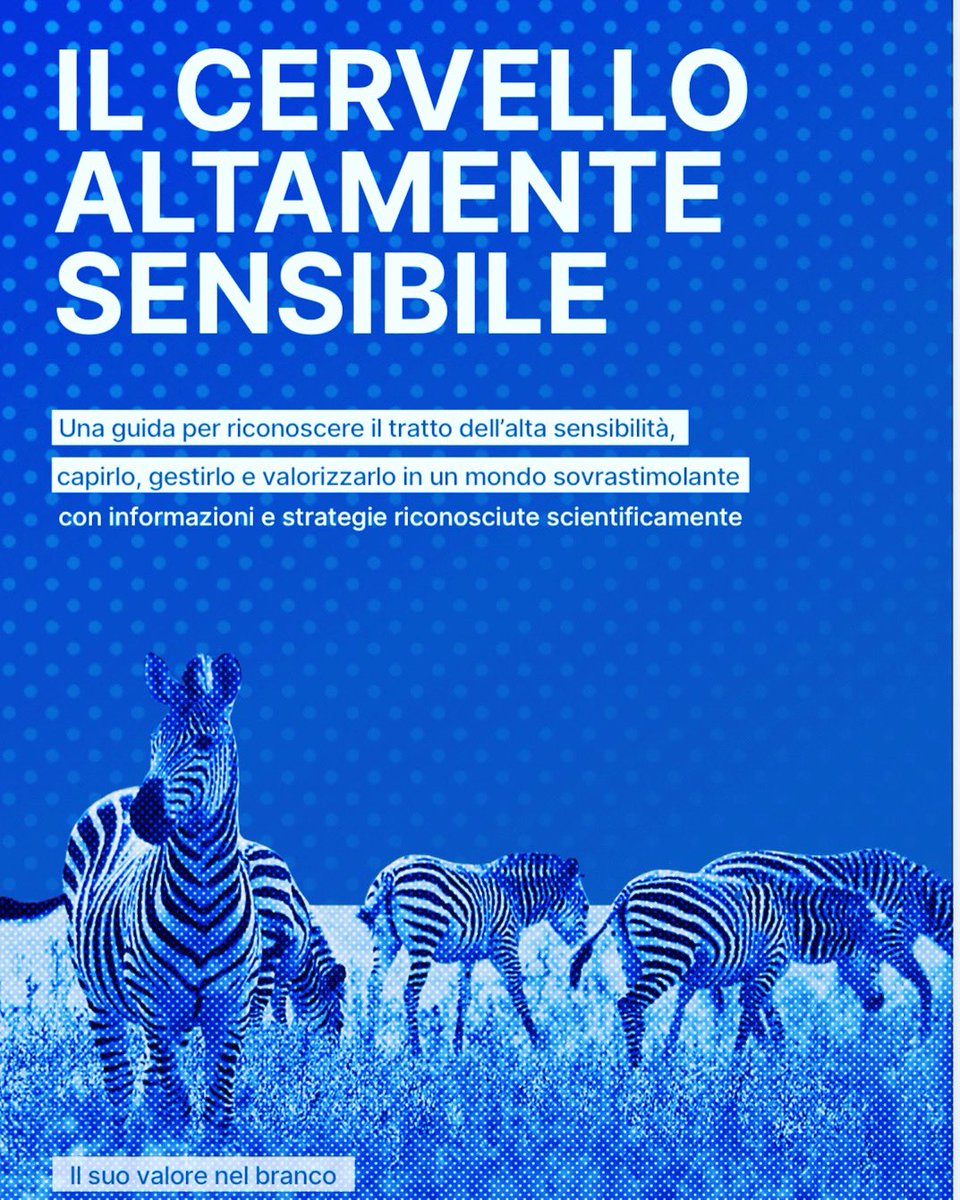 IL CERVELLO ALTAMENTE SENSIBILE

Una guida per riconoscere il tratto dell'alta sensibilità, capirlo, gestirlo e valorizzarlo in un mondo sovrastimolante con informazioni e strategie riconosciute scientificamente

Il suo valore nel branco